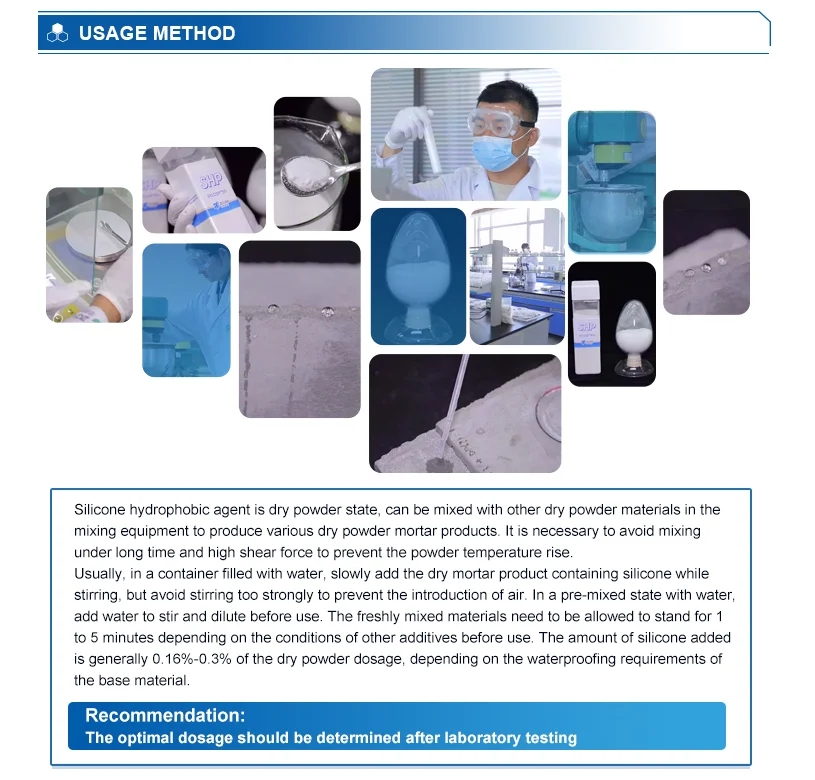 USAGE METHOD

SHP

SHP

Silicone hydrophobic agent is dry powder state, can be mixed with other dry powder materials in the mixing equipment to produce various dry powder mortar products. It is necessary to avoid mixing under long time and high shear force to prevent the powder temperature rise.
Usually, in a container filled with water, slowly add the dry mortar product containing silicone while stirring, but avoid stirring too strongly to prevent the introduction of air. In a pre-mixed state with water, add water to stir and dilute before use. The freshly mixed materials need to be allowed to stand for 1 to 5 minutes depending on the conditions of other additives before use. The amount of silicone added is generally 0.16%-0.3% of the dry powder dosage, depending on the waterproofing requirements of the base material.

Recommendation:
The optimal dosage should be determined after laboratory testing